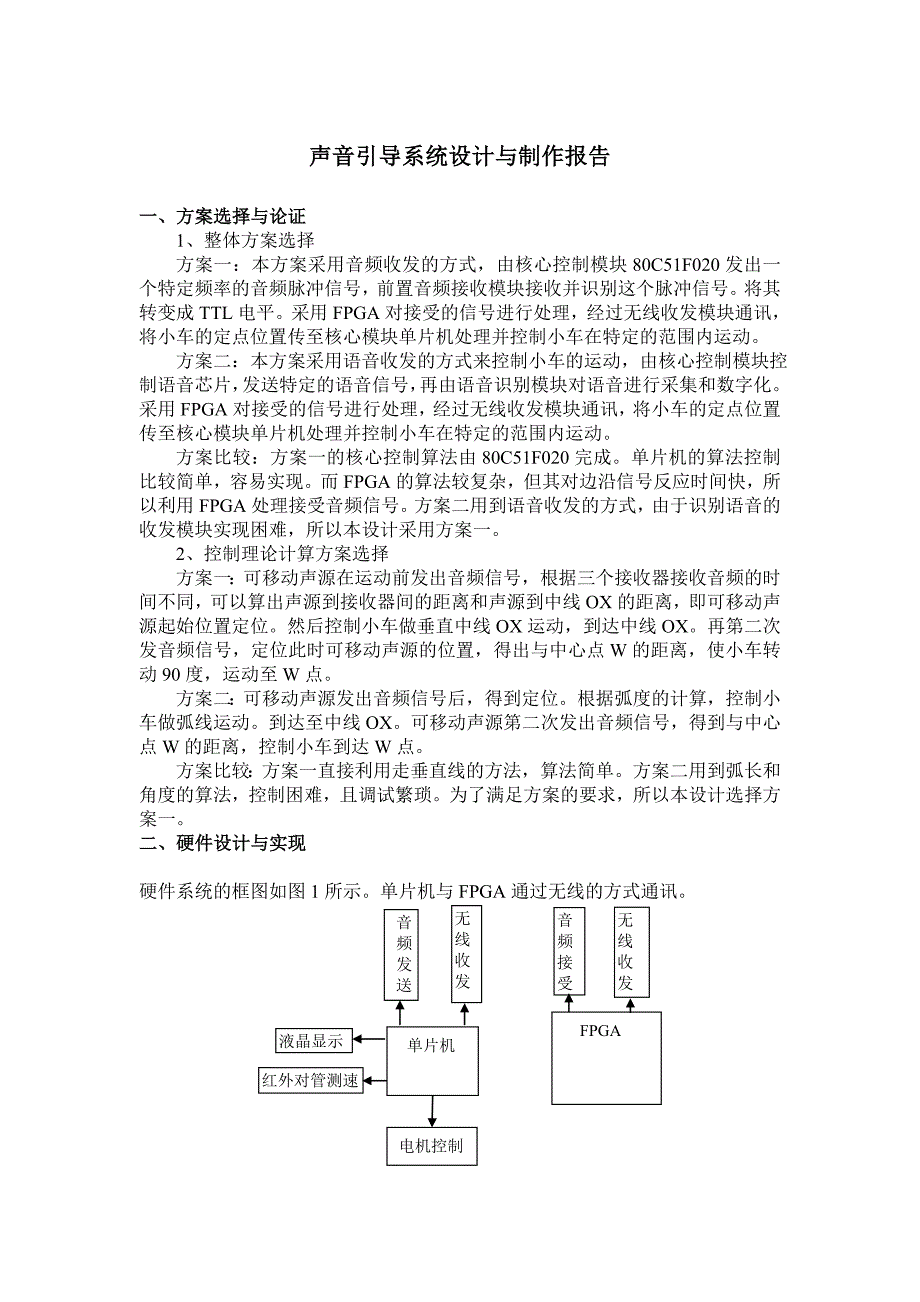 声音引导系统设计与制作报告

一、方案选择与论证

1、整体方案选择

方案一：本方案采用音频收发的方式，由核心控制模块 80C51F020 发出一个特定频率的音频脉冲信号，前置音频接收模块接收并识别这个脉冲信号。将其转变成 TTL 电平。采用 FPGA 对接受的信号进行处理，经过无线收发模块通讯，将小车的定点位置传至核心模块单片机处理并控制小车在特定的范围内运动。

方案二：本方案采用语音收发的方式来控制小车的运动，由核心控制模块控制语音芯片，发送特定的语音信号，再由语音识别模块对语音进行采集和数字化。采用 FPGA 对接受的信号进行处理，经过无线收发模块通讯，将小车的定点位置传至核心模块单片机处理并控制小车在特定的范围内运动。

方案比较：方案一的核心控制算法由 80C51F020 完成。单片机的算法控制比较简单，容易实现。而 FPGA 的算法较复杂，但其对边沿信号反应时间快，所以利用 FPGA 处理接受音频信号。方案二用到语音收发的方式，由于识别语音的收发模块实现困难，所以本设计采用方案一。

2、控制理论计算方案选择

方案一：可移动声源在运动前发出音频信号，根据三个接收器接收音频的时间不同，可以算出声源到接收器间的距离和声源到中线 OX 的距离，即可移动声源起始位置定位。然后控制小车做垂直中线 OX 运动，到达中线 OX。再第二次发音频信号，定位此时可移动声源的位置，得出与中心点 W 的距离，使小车转动 90 度，运动至 W 点。

方案二：可移动声源发出音频信号后，得到定位。根据弧度的计算，控制小车做弧线运动。到达至中线 OX。可移动声源第二次发出音频信号，得到与中心点 W 的距离，控制小车到达 W 点。

方案比较：方案一直接利用走垂直线的方法，算法简单。方案二用到弧长和角度的算法，控制困难，且调试繁琐。为了满足方案的要求，所以本设计选择方案一。

二、硬件设计与实现

硬件系统的框图如图 1 所示。单片机与 FPGA 通过无线的方式通讯。

音频发送

无线收发

音频接受

无线收发

液晶显示

单片机

FPGA

红外对管测速

电机控制